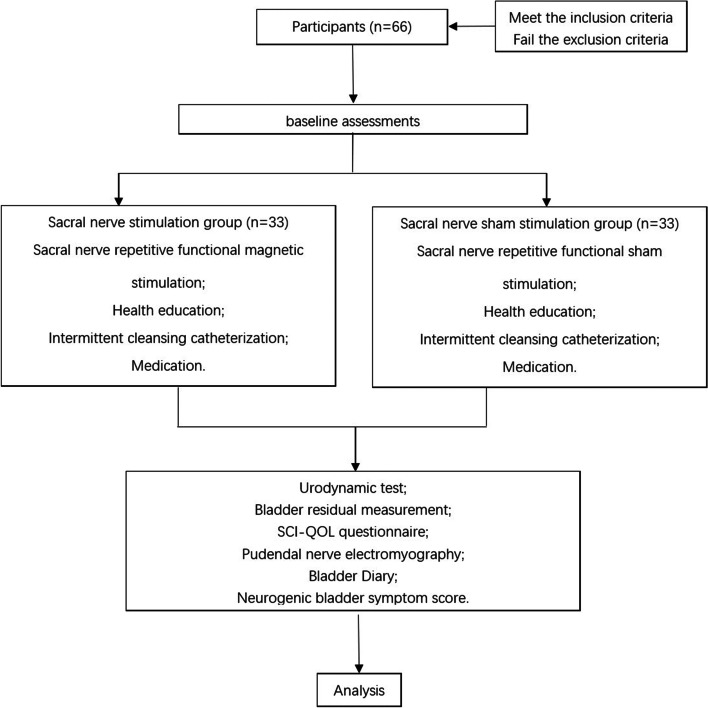 Participants (n=66)

Meet the inclusion criteria
Fail the exclusion criteria

baseline assessments

Sacral nerve stimulation group (n=33)
Sacral nerve repetitive functional magnetic stimulation;
Health education;
Intermittent cleansing catheterization;
Medication.

Sacral nerve sham stimulation group (n=33)
Sacral nerve repetitive functional sham stimulation;
Health education;
Intermittent cleansing catheterization;
Medication.

Urodynamic test;
Bladder residual measurement;
SCI-QOL questionnaire;
Pudendal nerve electromyography;
Bladder Diary;
Neurogenic bladder symptom score.

Analysis